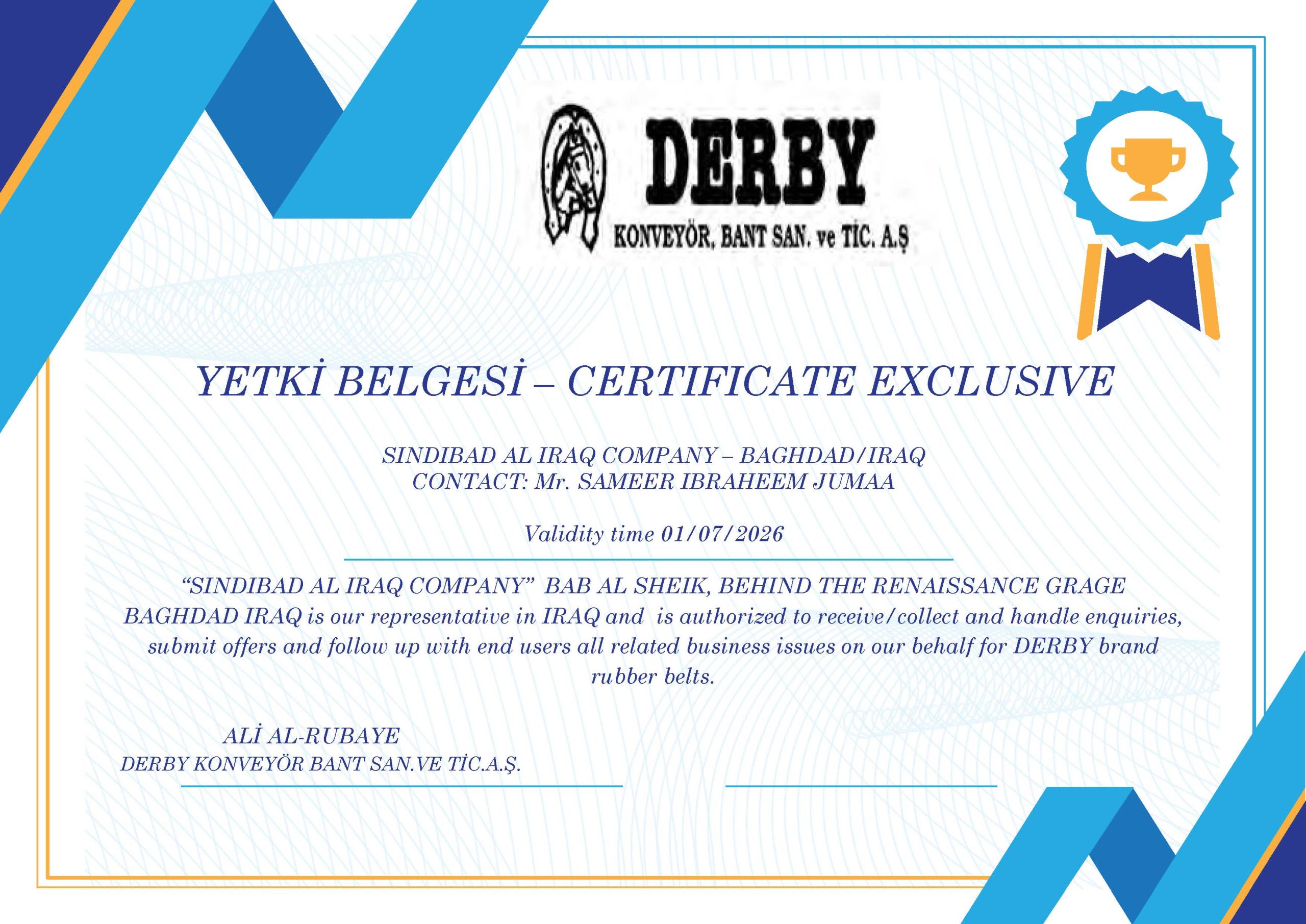 DERBY
KONVEYÖR, BANT SAN. ve TİC. A.Ş

YETKİ BELGESİ – CERTIFICATE EXCLUSIVE

SINDIBAD AL IRAQ COMPANY – BAGHDAD/IRAQ
CONTACT: Mr. SAMEER IBRAHEEM JUMAA

Validity time 01/07/2026

"SINDIBAD AL IRAQ COMPANY" BAB AL SHEIK, BEHIND THE RENAISSANCE GRAGE BAGHDAD IRAQ is our representative in IRAQ and is authorized to receive/collect and handle enquiries, submit offers and follow up with end users all related business issues on our behalf for DERBY brand rubber belts.

ALİ AL-RUBAYE
DERBY KONVEYÖR BANT SAN.VE TİC.A.Ş.